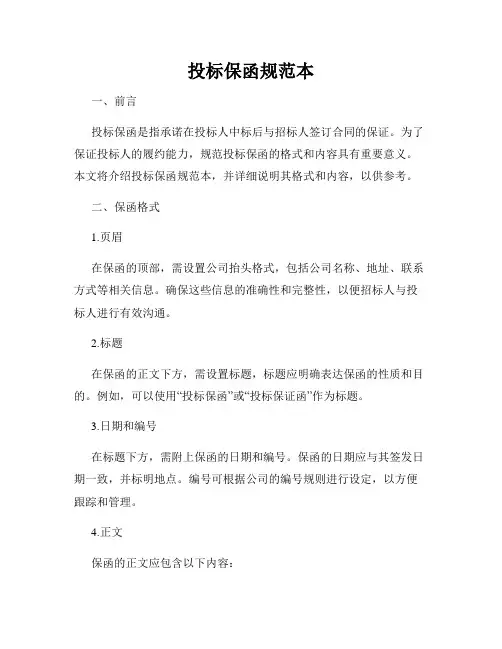 投标保函规范本

一、前言

投标保函是指承诺在投标人中标后与招标人签订合同的保证。为了保证投标人的履约能力，规范投标保函的格式和内容具有重要意义。本文将介绍投标保函规范本，并详细说明其格式和内容，以供参考。

二、保函格式

1.页眉

在保函的顶部，需设置公司抬头格式，包括公司名称、地址、联系方式等相关信息。确保这些信息的准确性和完整性，以便招标人与投标人进行有效沟通。

2.标题

在保函的正文下方，需设置标题，标题应明确表达保函的性质和目的。例如，可以使用“投标保函”或“投标保证函”作为标题。

3.日期和编号

在标题下方，需附上保函的日期和编号。保函的日期应与其签发日期一致，并标明地点。编号可根据公司的编号规则进行设定，以方便跟踪和管理。

4.正文

保函的正文应包含以下内容：